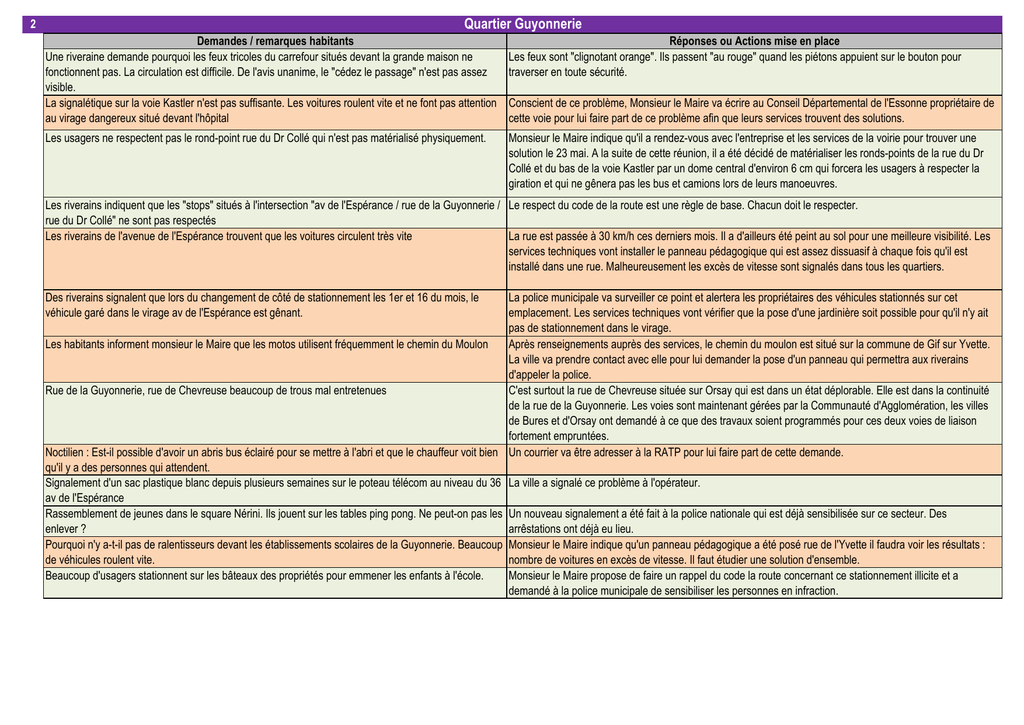 2 Quartier Guyonnerie

| Demandes / remarques habitants | Réponses ou Actions mise en place |
|---|---|
| Une riveraine demande pourquoi les feux tricoles du carrefour situés devant la grande maison ne fonctionnent pas. La circulation est difficile. De l'avis unanime, le "cédez le passage" n'est pas assez visible. | Les feux sont "clignotant orange". Ils passent "au rouge" quand les piétons appuient sur le bouton pour traverser en toute sécurité. |
| La signalétique sur la voie Kastler n'est pas suffisante. Les voitures roulent vite et ne font pas attention au virage dangereux situé devant l'hôpital | Conscient de ce problème, Monsieur le Maire va écrire au Conseil Départemental de l'Essonne propriétaire de cette voie pour lui faire part de ce problème afin que leurs services trouvent des solutions. |
| Les usagers ne respectent pas le rond-point rue du Dr Collé qui n'est pas matérialisé physiquement. | Monsieur le Maire indique qu'il a rendez-vous avec l'entreprise et les services de la voirie pour trouver une solution le 23 mai. A la suite de cette réunion, il a été décidé de matérialiser les ronds-points de la rue du Dr Collé et du bas de la voie Kastler par un dome central d'environ 6 cm qui forcera les usagers à respecter la giration et qui ne gênera pas les bus et camions lors de leurs manoeuvres. |
| Les riverains indiquent que les "stops" situés à l'intersection "av de l'Espérance / rue de la Guyonnerie / rue du Dr Collé" ne sont pas respectés | Le respect du code de la route est une règle de base. Chacun doit le respecter. |
| Les riverains de l'avenue de l'Espérance trouvent que les voitures circulent très vite | La rue est passée à 30 km/h ces derniers mois. Il a d'ailleurs été peint au sol pour une meilleure visibilité. Les services techniques vont installer le panneau pédagogique qui est assez dissuasif à chaque fois qu'il est installé dans une rue. Malheureusement les excès de vitesse sont signalés dans tous les quartiers. |
| Des riverains signalent que lors du changement de côté de stationnement les 1er et 16 du mois, le véhicule garé dans le virage av de l'Espérance est gênant. | La police municipale va surveiller ce point et alertera les propriétaires des véhicules stationnés sur cet emplacement. Les services techniques vont vérifier que la pose d'une jardinière soit possible pour qu'il n'y ait pas de stationnement dans le virage. |
| Les habitants informent monsieur le Maire que les motos utilisent fréquemment le chemin du Moulon | Après renseignements auprès des services, le chemin du moulon est situé sur la commune de Gif sur Yvette. La ville va prendre contact avec elle pour lui demander la pose d'un panneau qui permettra aux riverains d'appeler la police. |
| Rue de la Guyonnerie, rue de Chevreuse beaucoup de trous mal entretenues | C'est surtout la rue de Chevreuse située sur Orsay qui est dans un état déplorable. Elle est dans la continuité de la rue de la Guyonnerie. Les voies sont maintenant gérées par la Communauté d'Agglomération, les villes de Bures et d'Orsay ont demandé à ce que des travaux soient programmés pour ces deux voies de liaison fortement empruntées. |
| Noctilien : Est-il possible d'avoir un abris bus éclairé pour se mettre à l'abri et que le chauffeur voit bien qu'il y a des personnes qui attendent. | Un courrier va être adresser à la RATP pour lui faire part de cette demande. |
| Signalement d'un sac plastique blanc depuis plusieurs semaines sur le poteau télécom au niveau du 36 av de l'Espérance | La ville a signalé ce problème à l'opérateur. |
| Rassemblement de jeunes dans le square Nérini. Ils jouent sur les tables ping pong. Ne peut-on pas les enlever ? | Un nouveau signalement a été fait à la police nationale qui est déjà sensibilisée sur ce secteur. Des arrêstations ont déjà eu lieu. |
| Pourquoi n'y a-t-il pas de ralentisseurs devant les établissements scolaires de la Guyonnerie. Beaucoup de véhicules roulent vite. | Monsieur le Maire indique qu'un panneau pédagogique a été posé rue de l'Yvette il faudra voir les résultats : nombre de voitures en excès de vitesse. Il faut étudier une solution d'ensemble. |
| Beaucoup d'usagers stationnent sur les bâteaux des propriétés pour emmener les enfants à l'école. | Monsieur le Maire propose de faire un rappel du code la route concernant ce stationnement illicite et a demandé à la police municipale de sensibiliser les personnes en infraction. |